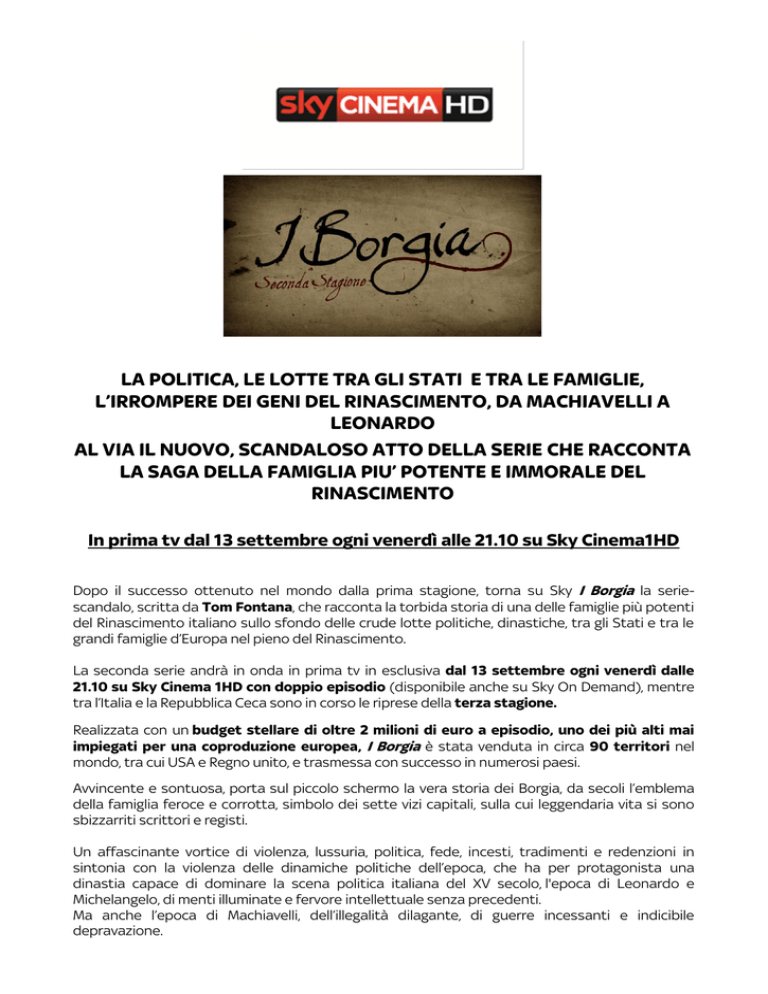 sky CINEMA HD

I Borgia
Seconda Stagione

LA POLITICA, LE LOTTE TRA GLI STATI E TRA LE FAMIGLIE, L'IRROMPERE DEI GENI DEL RINASCIMENTO, DA MACHIAVELLI A LEONARDO
AL VIA IL NUOVO, SCANDALOSO ATTO DELLA SERIE CHE RACCONTA LA SAGA DELLA FAMIGLIA PIU' POTENTE E IMMORALE DEL RINASCIMENTO

In prima tv dal 13 settembre ogni venerdì alle 21.10 su Sky Cinema1HD

Dopo il successo ottenuto nel mondo dalla prima stagione, torna su Sky I Borgia la serie-scandalo, scritta da Tom Fontana, che racconta la torbida storia di una delle famiglie più potenti del Rinascimento italiano sullo sfondo delle crude lotte politiche, dinastiche, tra gli Stati e tra le grandi famiglie d'Europa nel pieno del Rinascimento.

La seconda serie andrà in onda in prima tv in esclusiva dal 13 settembre ogni venerdì dalle 21.10 su Sky Cinema 1HD con doppio episodio (disponibile anche su Sky On Demand), mentre tra l'Italia e la Repubblica Ceca sono in corso le riprese della terza stagione.

Realizzata con un budget stellare di oltre 2 milioni di euro a episodio, uno dei più alti mai impiegati per una coproduzione europea, I Borgia è stata venduta in circa 90 territori nel mondo, tra cui USA e Regno unito, e trasmessa con successo in numerosi paesi.

Avvincente e sontuosa, porta sul piccolo schermo la vera storia dei Borgia, da secoli l'emblema della famiglia feroce e corrotta, simbolo dei sette vizi capitali, sulla cui leggendaria vita si sono sbizzarriti scrittori e registi.

Un affascinante vortice di violenza, lussuria, politica, fede, incesti, tradimenti e redenzioni in sintonia con la violenza delle dinamiche politiche dell'epoca, che ha per protagonista una dinastia capace di dominare la scena politica italiana del XV secolo, l'epoca di Leonardo e Michelangelo, di menti illuminate e fervore intellettuale senza precedenti.
Ma anche l'epoca di Machiavelli, dell'illegalità dilagante, di guerre incessanti e indicibile depravazione.